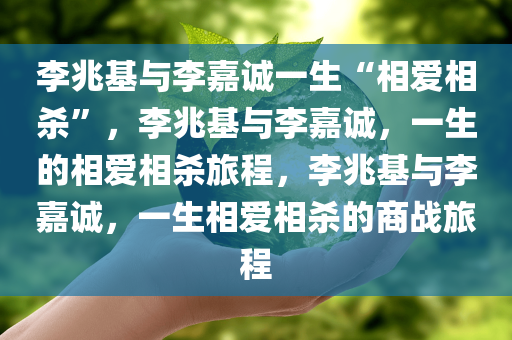 李兆基与李嘉诚一生“相爱相杀”，李兆基与李嘉诚，一生的相爱相杀旅程，李兆基与李嘉诚，一生相爱相杀的商战旅程